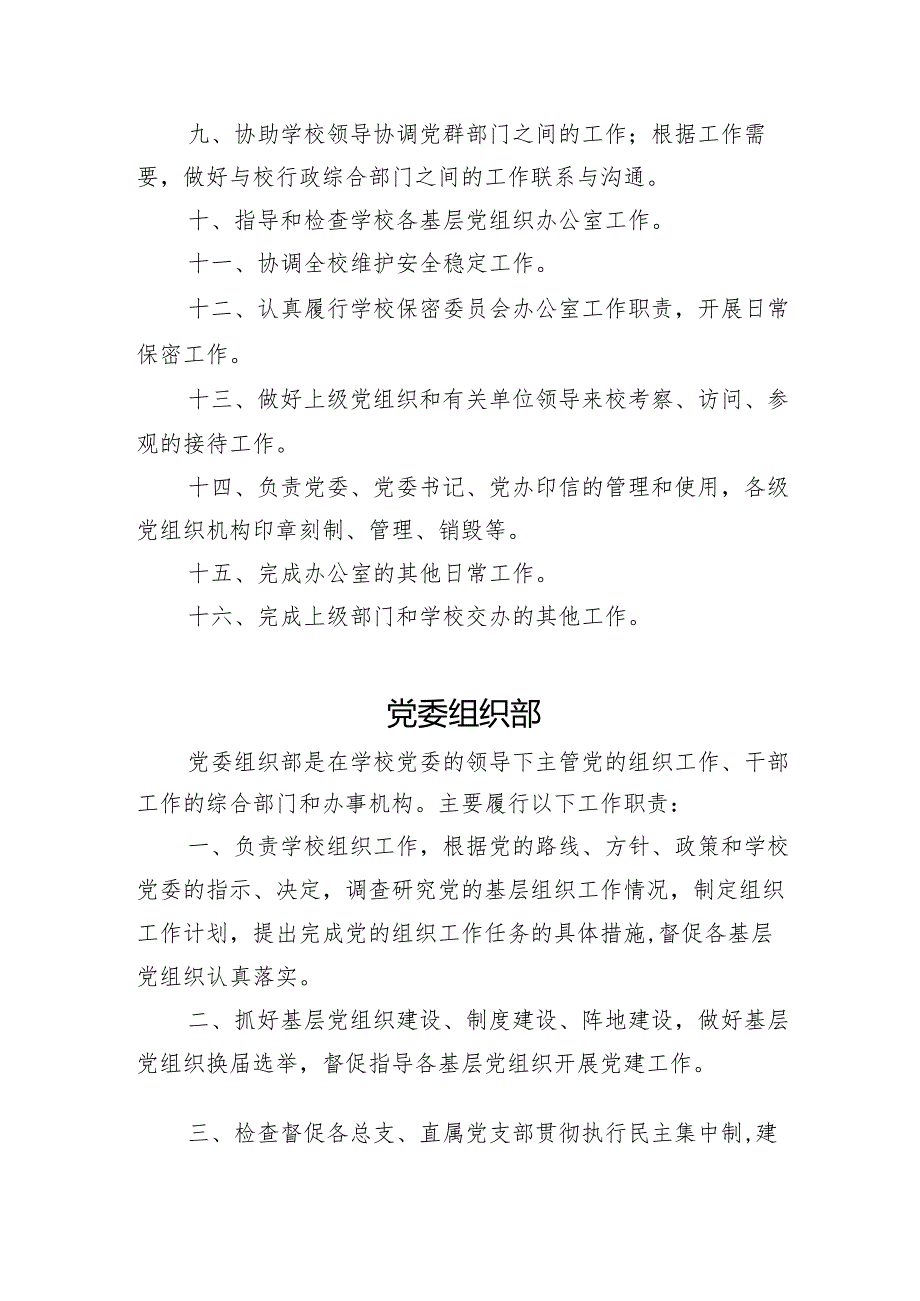 九、协助学校领导协调党群部门之间的工作；根据工作需要，做好与校行政综合部门之间的工作联系与沟通。

十、指导和检查学校各基层党组织办公室工作。

十一、协调全校维护安全稳定工作。

十二、认真履行学校保密委员会办公室工作职责，开展日常保密工作。

十三、做好上级党组织和有关单位领导来校考察、访问、参观的接待工作。

十四、负责党委、党委书记、党办印信的管理和使用，各级党组织机构印章刻制、管理、销毁等。

十五、完成办公室的其他日常工作。

十六、完成上级部门和学校交办的其他工作。

党委组织部

党委组织部是在学校党委的领导下主管党的组织工作、干部工作的综合部门和办事机构。主要履行以下工作职责：

一、负责学校组织工作，根据党的路线、方针、政策和学校党委的指示、决定，调查研究党的基层组织工作情况，制定组织工作计划，提出完成党的组织工作任务的具体措施，督促各基层党组织认真落实。

二、抓好基层党组织建设、制度建设、阵地建设，做好基层党组织换届选举，督促指导各基层党组织开展党建工作。

三、检查督促各总支、直属党支部贯彻执行民主集中制，建